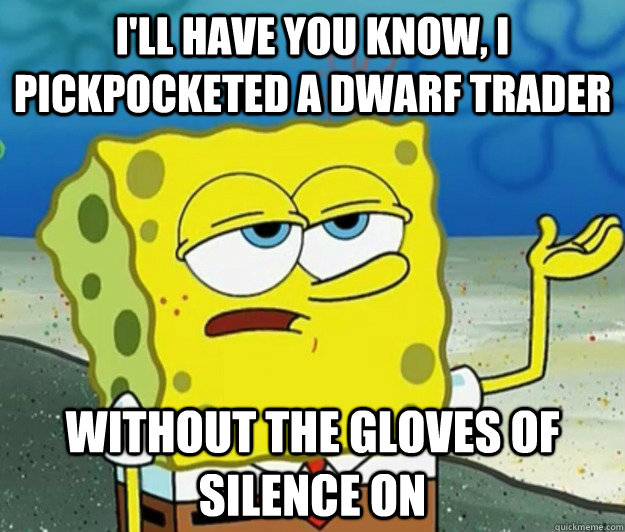 I'LL HAVE YOU KNOW, I PICKPOCKETED A DWARF TRADER

WITHOUT THE GLOVES OF SILENCE ON

quickmeme.com